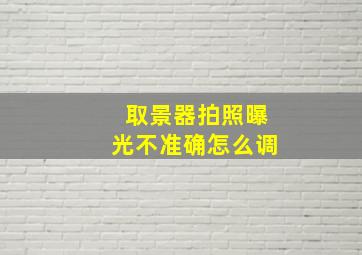 取景器拍照曝光不准确怎么调